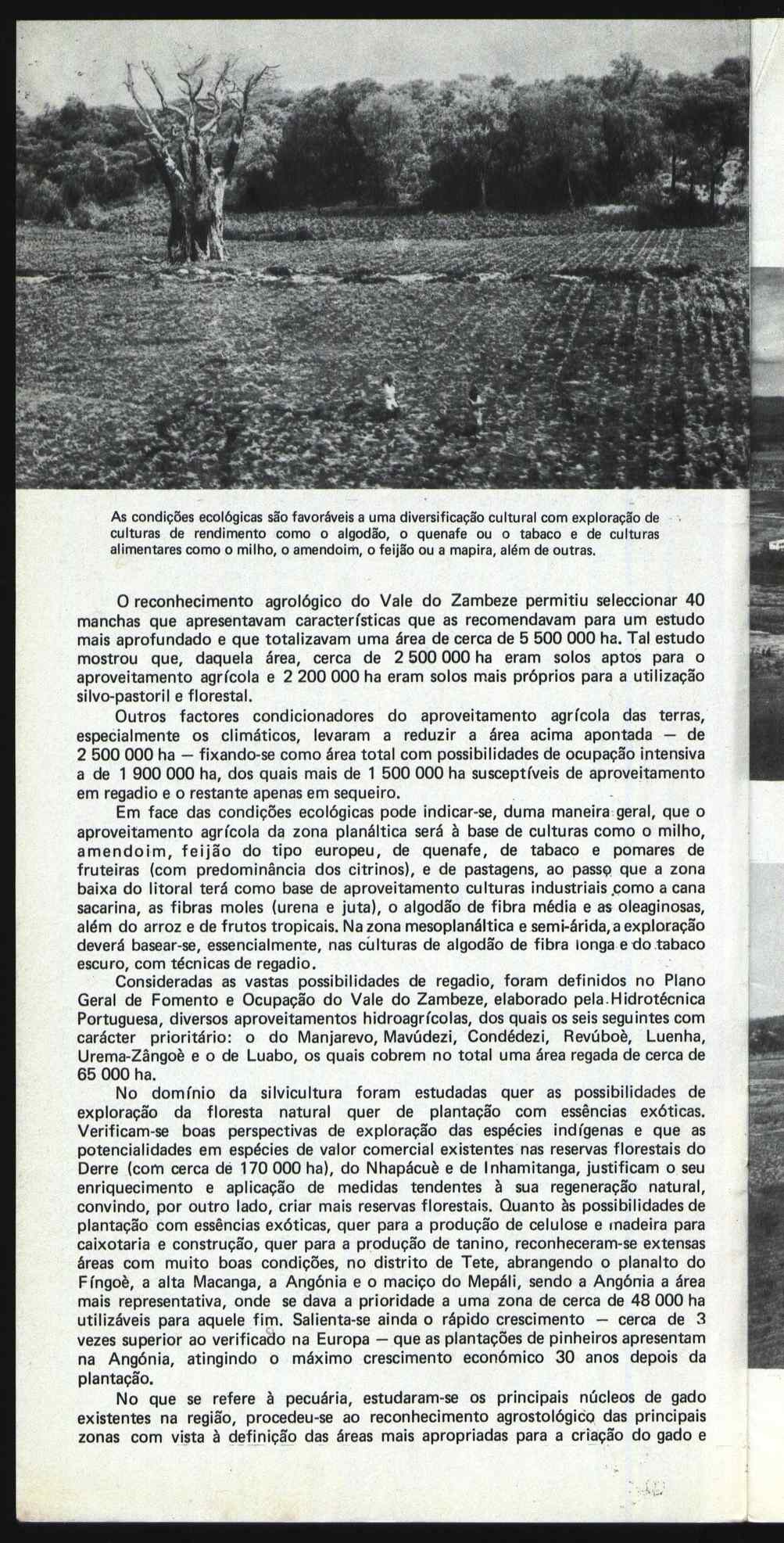 As condições ecológicas são favoráveis a uma diversificação cultural com exploração de culturas de rendimento como o algodão, o quenafe ou o tabaco e de culturas alimentares como o milho, o amendoim, o feijão ou a mapira, além de outras.

O reconhecimento agrológico do Vale do Zambeze permitiu seleccionar 40 manchas que apresentavam características que as recomendavam para um estudo mais aprofundado e que totalizavam uma área de cerca de 5 500 000 ha. Tal estudo mostrou que, daquela área, cerca de 2 500 000 ha eram solos aptos para o aproveitamento agrícola e 2 200 000 ha eram solos mais próprios para a utilização silvo-pastoril e florestal.

Outros factores condicionadores do aproveitamento agrícola das terras, especialmente os climáticos, levaram a reduzir a área acima apontada — de 2 500 000 ha — fixando-se como área total com possibilidades de ocupação intensiva a de 1 900 000 ha, dos quais mais de 1 500 000 ha susceptíveis de aproveitamento em regadio e o restante apenas em sequeiro.

Em face das condições ecológicas pode indicar-se, duma maneira geral, que o aproveitamento agrícola da zona planáltica será à base de culturas como o milho, amendoim, feijão do tipo europeu, de quenafe, de tabaco e pomares de fruteiras (com predominância dos citrinos), e de pastagens, ao passo que a zona baixa do litoral terá como base de aproveitamento culturas industriais como a cana sacarina, as fibras moles (urena e juta), o algodão de fibra média e as oleaginosas, além do arroz e de frutos tropicais. Na zona mesoplanáltica e semi-árida, a exploração deverá basear-se, essencialmente, nas culturas de algodão de fibra longa e do tabaco escuro, com técnicas de regadio.

Consideradas as vastas possibilidades de regadio, foram definidos no Plano Geral de Fomento e Ocupação do Vale do Zambeze, elaborado pela Hidrotécnica Portuguesa, diversos aproveitamentos hidroagrícolas, dos quais os seis seguintes com carácter prioritário: o do Manjarevo, Mavúdezi, Condédezi, Revúboè, Luenha, Urema-Zângoè e o de Luabo, os quais cobrem no total uma área regada de cerca de 65 000 ha.

No domínio da silvicultura foram estudadas quer as possibilidades de exploração da floresta natural quer de plantação com essências exóticas. Verificam-se boas perspectivas de exploração das espécies indígenas e que as potencialidades em espécies de valor comercial existentes nas reservas florestais do Derre (com cerca de 170 000 ha), do Nhapácuè e de Inhamitanga, justificam o seu enriquecimento e aplicação de medidas tendentes à sua regeneração natural, convindo, por outro lado, criar mais reservas florestais. Quanto às possibilidades de plantação com essências exóticas, quer para a produção de celulose e madeira para caixotaria e construção, quer para a produção de tanino, reconheceram-se extensas áreas com muito boas condições, no distrito de Tete, abrangendo o planalto do Fíngoè, a alta Macanga, a Angónia e o maciço do Mepáli, sendo a Angónia a área mais representativa, onde se dava a prioridade a uma zona de cerca de 48 000 ha utilizáveis para aquele fim. Salienta-se ainda o rápido crescimento — cerca de 3 vezes superior ao verificado na Europa — que as plantações de pinheiros apresentam na Angónia, atingindo o máximo crescimento económico 30 anos depois da plantação.

No que se refere à pecuária, estudaram-se os principais núcleos de gado existentes na região, procedeu-se ao reconhecimento agrostológico das principais zonas com vista à definição das áreas mais apropriadas para a criação do gado e